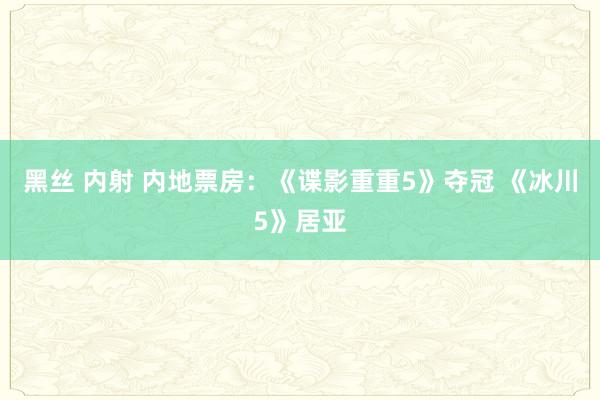 黑丝 内射 内地票房：《谍影重重5》夺冠 《冰川5》居亚